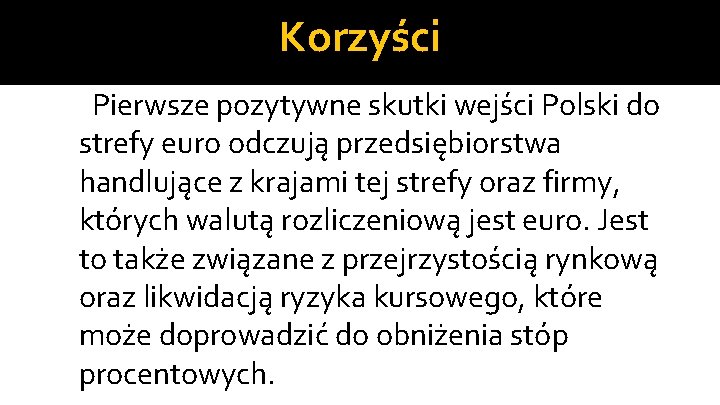 Korzyści

Pierwsze pozytywne skutki wejści Polski do strefy euro odczują przedsiębiorstwa handlujące z krajami tej strefy oraz firmy, których walutą rozliczeniową jest euro. Jest to także związane z przejrzystością rynkową oraz likwidacją ryzyka kursowego, które może doprowadzić do obniżenia stóp procentowych.